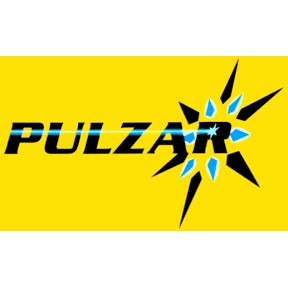 PULZAR